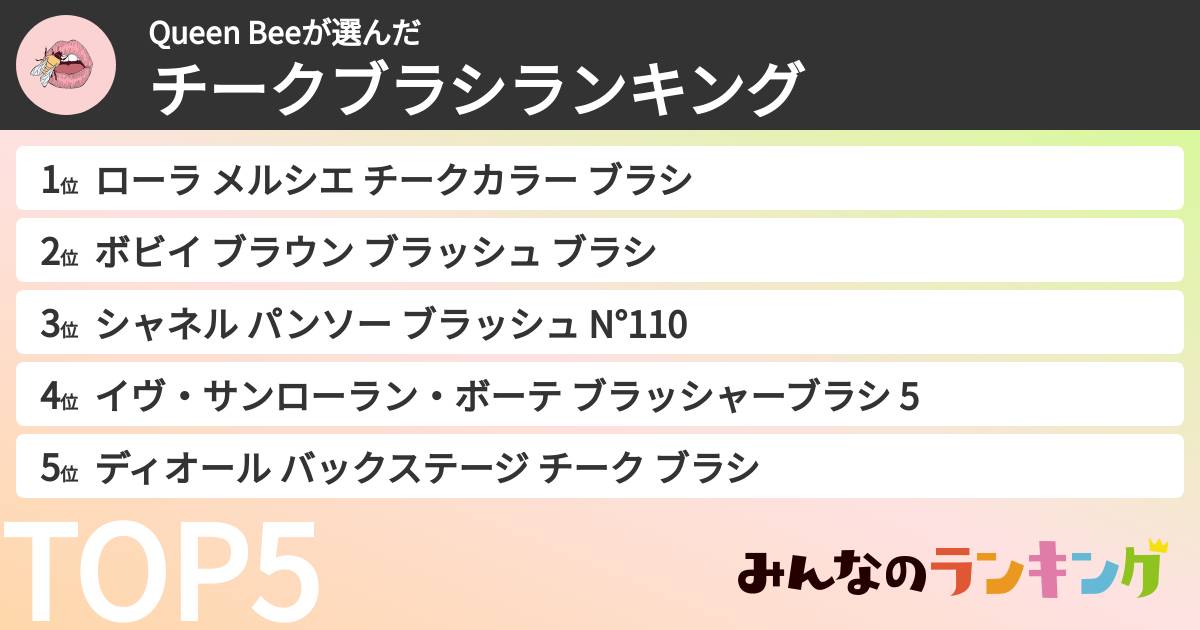 Queen Beeが選んだ
チークブラシランキング

1位 ローラ メルシエ チークカラー ブラシ

2位 ボビイ ブラウン ブラッシュ ブラシ

3位 シャネル パンソー ブラッシュ N°110

4位 イヴ・サンローラン・ボーテ ブラッシャーブラシ 5

5位 ディオール バックステージ チーク ブラシ

TOP5

みんなのランキング